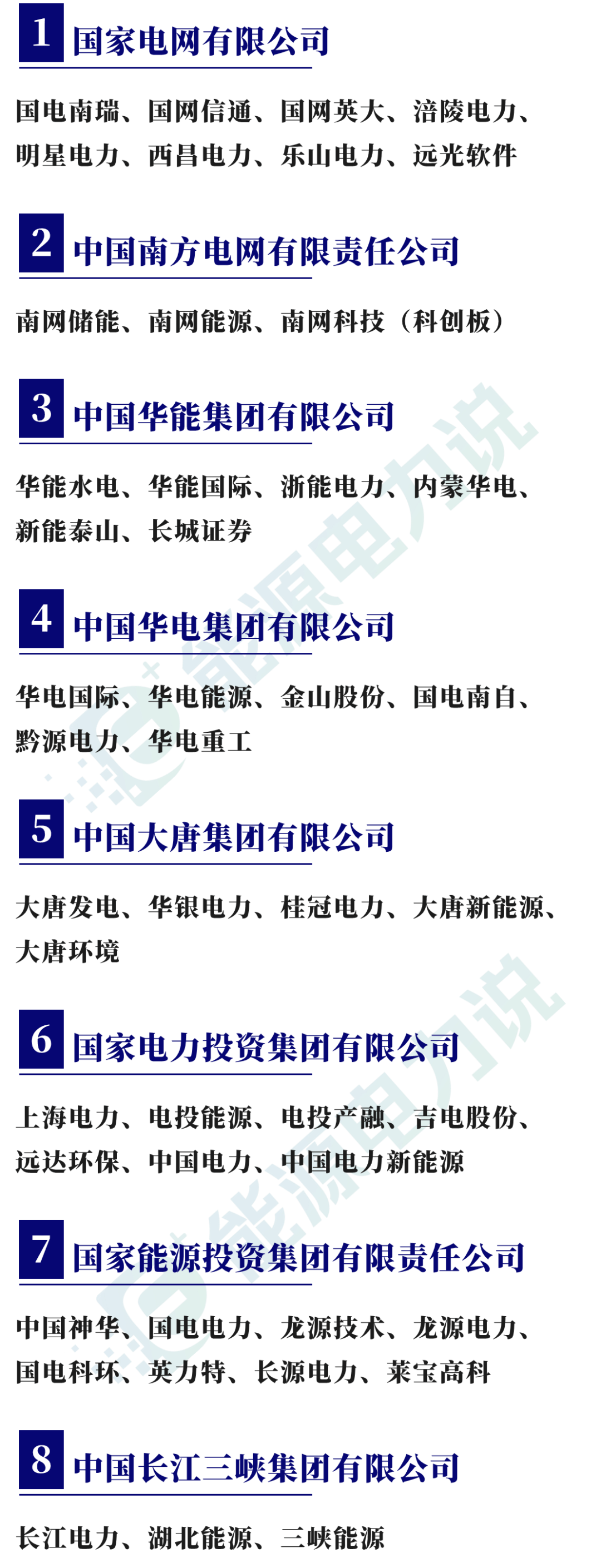 1 国家电网有限公司

国电南瑞、国网信通、国网英大、涪陵电力、明星电力、西昌电力、乐山电力、远光软件

2 中国南方电网有限责任公司

南网储能、南网能源、南网科技（科创板）

3 中国华能集团有限公司

华能水电、华能国际、浙能电力、内蒙华电、新能泰山、长城证券

4 中国华电集团有限公司

华电国际、华电能源、金山股份、国电南自、黔源电力、华电重工

5 中国大唐集团有限公司

大唐发电、华银电力、桂冠电力、大唐新能源、大唐环境

6 国家电力投资集团有限公司

上海电力、电投能源、电投产融、吉电股份、远达环保、中国电力、中国电力新能源

7 国家能源投资集团有限责任公司

中国神华、国电电力、龙源技术、龙源电力、国电科环、英力特、长源电力、莱宝高科

8 中国长江三峡集团有限公司

长江电力、湖北能源、三峡能源

能源电力说

能源电力说